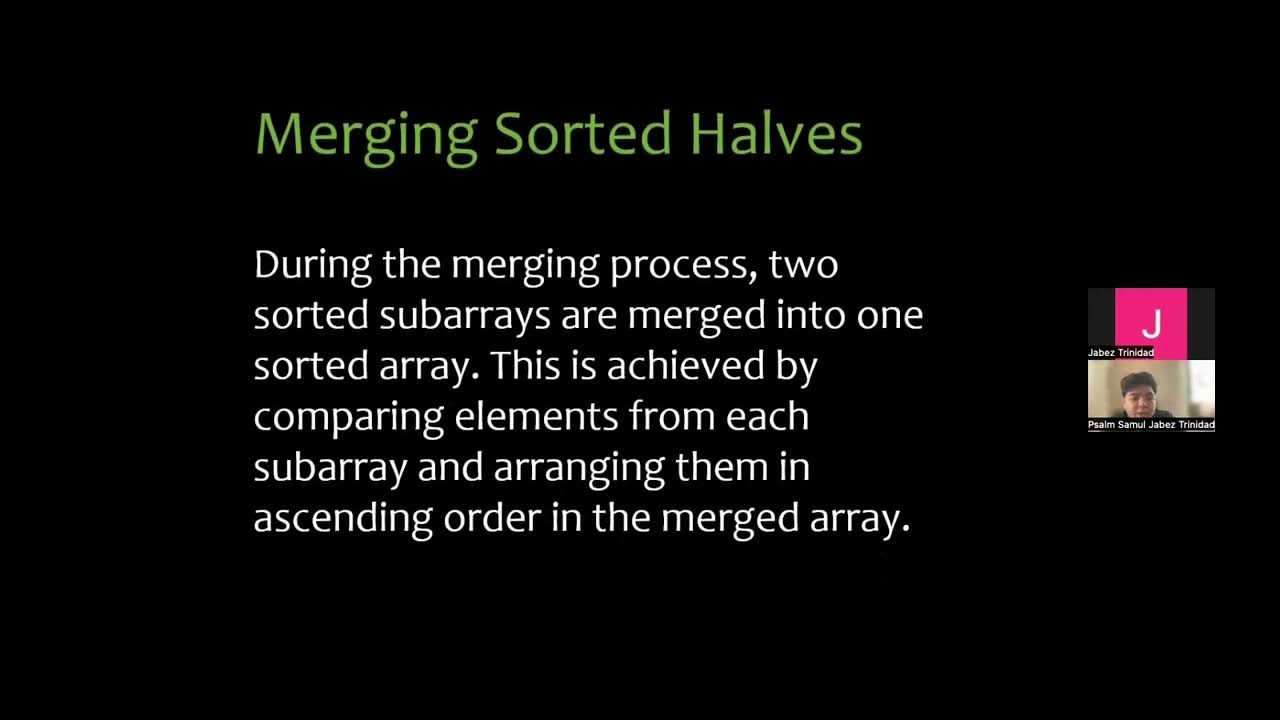 Merging Sorted Halves

During the merging process, two sorted subarrays are merged into one sorted array. This is achieved by comparing elements from each subarray and arranging them in ascending order in the merged array.

J
Jabez Trinidad

Psalm Samul Jabez Trinidad